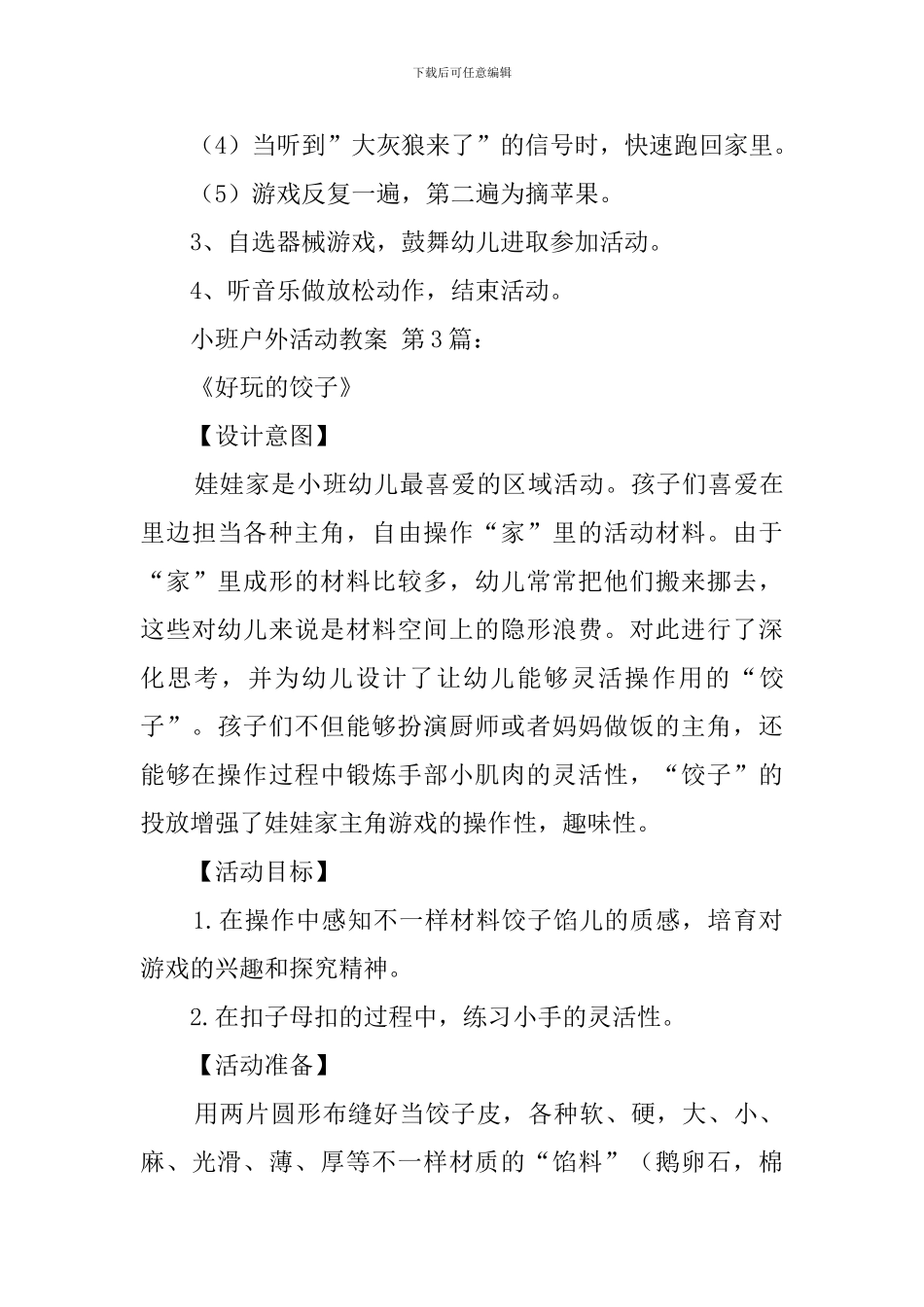 下载后可任意编辑

（4）当听到”大灰狼来了”的信号时，快速跑回家里。

（5）游戏反复一遍，第二遍为摘苹果。

3、自选器械游戏，鼓舞幼儿进取参加活动。

4、听音乐做放松动作，结束活动。

小班户外活动教案 第3篇：

《好玩的饺子》

【设计意图】

娃娃家是小班幼儿最喜爱的区域活动。孩子们喜爱在里边担当各种主角，自由操作“家”里的活动材料。由于“家”里成形的材料比较多，幼儿常常把他们搬来挪去，这些对幼儿来说是材料空间上的隐形浪费。对此进行了深化思考，并为幼儿设计了让幼儿能够灵活操作用的“饺子”。孩子们不但能够扮演厨师或者妈妈做饭的主角，还能够在操作过程中锻炼手部小肌肉的灵活性，“饺子”的投放增强了娃娃家主角游戏的操作性，趣味性。

【活动目标】

1.在操作中感知不一样材料饺子馅儿的质感，培育对游戏的兴趣和探究精神。

2.在扣子母扣的过程中，练习小手的灵活性。

【活动准备】

用两片圆形布缝好当饺子皮，各种软、硬，大、小、麻、光滑、薄、厚等不一样材质的“馅料”（鹅卵石，棉